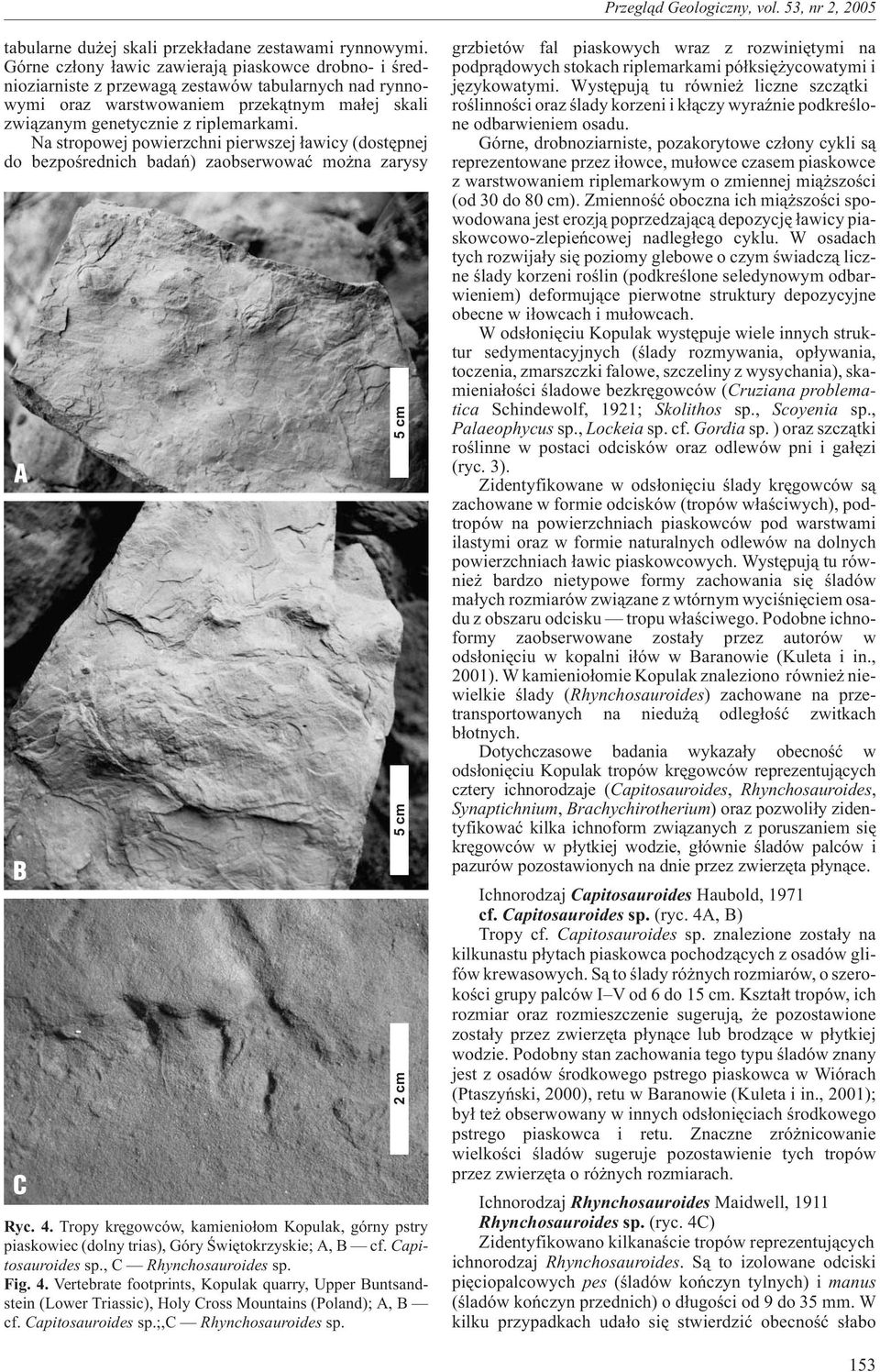 Przegląd Geologiczny, vol. 53, nr 2, 2005

tabularne dużej skali przekładane zestawami rynnowymi. Górne człony ławic zawierają piaskowce drobno- i średnioziarniste z przewagą zestawów tabularnych nad rynnowymi oraz warstwowaniem przekątnym małej skali związanym genetycznie z riplemarkami.

Na stropowej powierzchni pierwszej ławicy (dostępnej do bezpośrednich badań) zaobserwować można zarysy

A

5 cm

B

5 cm

C

2 cm

Ryc. 4. Tropy kręgowców, kamieniołom Kopulak, górny pstry piaskowiec (dolny trias), Góry Świętokrzyskie; A, B — cf. Capitosauroides sp., C — Rhynchosauroides sp.

Fig. 4. Vertebrate footprints, Kopulak quarry, Upper Buntsandstein (Lower Triassic), Holy Cross Mountains (Poland); A, B — cf. Capitosauroides sp.;,C — Rhynchosauroides sp.

grzbietów fal piaskowych wraz z rozwiniętymi na podprądowych stokach riplemarkami półksiężycowatymi i językowatymi. Występują tu również liczne szczątki roślinności oraz ślady korzeni i kłączy wyraźnie podkreślone odbarwieniem osadu.

Górne, drobnoziarniste, pozakorytowe człony cykli są reprezentowane przez iłowce, mułowce czasem piaskowce z warstwowaniem riplemarkowym o zmiennej miąższości (od 30 do 80 cm). Zmienność oboczna ich miąższości spowodowana jest erozją poprzedzającą depozycję ławicy piaskowcowo-zlepieńcowej nadległego cyklu. W osadach tych rozwijały się poziomy glebowe o czym świadczą liczne ślady korzeni roślin (podkreślone seledynowym odbarwieniem) deformujące pierwotne struktury depozycyjne obecne w iłowcach i mułowcach.

W odsłonięciu Kopulak występuje wiele innych struktur sedymentacyjnych (ślady rozmywania, opływania, toczenia, zmarszczki falowe, szczeliny z wysychania), skamieniałości śladowe bezkręgowców (Cruziana problematica Schindewolf, 1921; Skolithos sp., Scoyenia sp., Palaeophycus sp., Lockeia sp. cf. Gordia sp. ) oraz szczątki roślinne w postaci odcisków oraz odlewów pni i gałęzi (ryc. 3).

Zidentyfikowane w odsłonięciu ślady kręgowców są zachowane w formie odcisków (tropów właściwych), podtropów na powierzchniach piaskowców pod warstwami ilastymi oraz w formie naturalnych odlewów na dolnych powierzchniach ławic piaskowcowych. Występują tu również bardzo nietypowe formy zachowania się śladów małych rozmiarów związane z wtórnym wyciśnięciem osadu z obszaru odcisku — tropu właściwego. Podobne ichnoformy zaobserwowane zostały przez autorów w odsłonięciu w kopalni iłów w Baranowie (Kuleta i in., 2001). W kamieniołomie Kopulak znaleziono również niewielkie ślady (Rhynchosauroides) zachowane na przetransportowanych na niedużą odległość zwitkach błotnych.

Dotychczasowe badania wykazały obecność w odsłonięciu Kopulak tropów kręgowców reprezentujących cztery ichnorodzaje (Capitosauroides, Rhynchosauroides, Synaptichnium, Brachychirotherium) oraz pozwoliły zidentyfikować kilka ichnoform związanych z poruszaniem się kręgowców w płytkiej wodzie, głównie śladów palców i pazurów pozostawionych na dnie przez zwierzęta płynące.

Ichnorodzaj Capitosauroides Haubold, 1971
cf. Capitosauroides sp. (ryc. 4A, B)

Tropy cf. Capitosauroides sp. znalezione zostały na kilkunastu płytach piaskowca pochodzących z osadów glifów krewasowych. Są to ślady różnych rozmiarów, o szerokości grupy palców I–V od 6 do 15 cm. Kształt tropów, ich rozmiar oraz rozmieszczenie sugerują, że pozostawione zostały przez zwierzęta płynące lub brodzące w płytkiej wodzie. Podobny stan zachowania tego typu śladów znany jest z osadów środkowego pstrego piaskowca w Wiórach (Ptaszyński, 2000), retu w Baranowie (Kuleta i in., 2001); był też obserwowany w innych odsłonięciach środkowego pstrego piaskowca i retu. Znaczne zróżnicowanie wielkości śladów sugeruje pozostawienie tych tropów przez zwierzęta o różnych rozmiarach.

Ichnorodzaj Rhynchosauroides Maidwell, 1911
Rhynchosauroides sp. (ryc. 4C)

Zidentyfikowano kilkanaście tropów reprezentujących ichnorodzaj Rhynchosauroides. Są to izolowane odciski pięciopalcowych pes (śladów kończyn tylnych) i manus (śladów kończyn przednich) o długości od 9 do 35 mm. W kilku przypadkach udało się stwierdzić obecność słabo

153